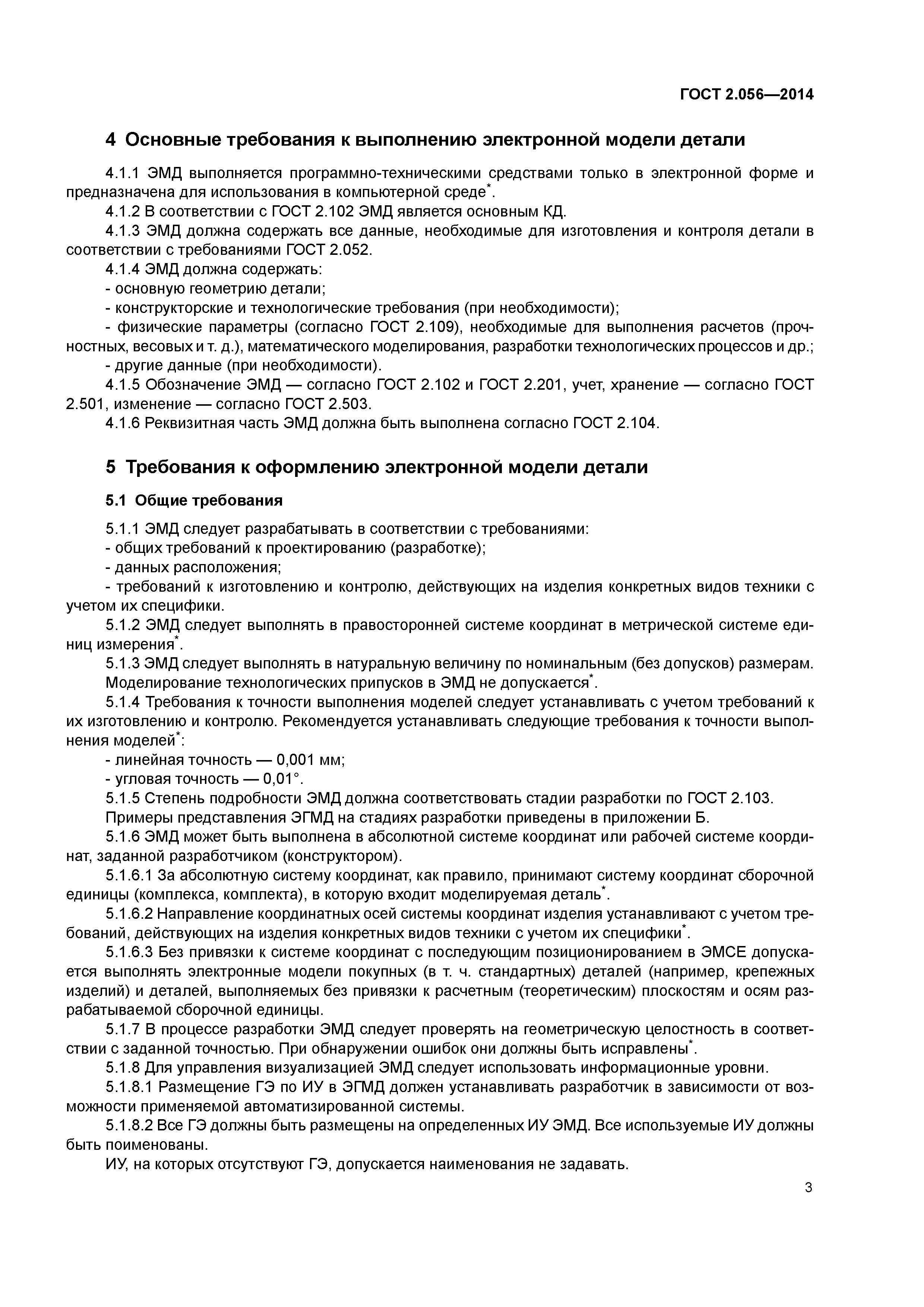 ГОСТ 2.056—2014

4 Основные требования к выполнению электронной модели детали

4.1.1 ЭМД выполняется программно-техническими средствами только в электронной форме и предназначена для использования в компьютерной среде*.

4.1.2 В соответствии с ГОСТ 2.102 ЭМД является основным КД.

4.1.3 ЭМД должна содержать все данные, необходимые для изготовления и контроля детали в соответствии с требованиями ГОСТ 2.052.

4.1.4 ЭМД должна содержать:

- основную геометрию детали;

- конструкторские и технологические требования (при необходимости);

- физические параметры (согласно ГОСТ 2.109), необходимые для выполнения расчетов (прочностных, весовых и т. д.), математического моделирования, разработки технологических процессов и др.;

- другие данные (при необходимости).

4.1.5 Обозначение ЭМД — согласно ГОСТ 2.102 и ГОСТ 2.201, учет, хранение — согласно ГОСТ 2.501, изменение — согласно ГОСТ 2.503.

4.1.6 Реквизитная часть ЭМД должна быть выполнена согласно ГОСТ 2.104.

5 Требования к оформлению электронной модели детали

5.1 Общие требования

5.1.1 ЭМД следует разрабатывать в соответствии с требованиями:

- общих требований к проектированию (разработке);

- данных расположения;

- требований к изготовлению и контролю, действующих на изделия конкретных видов техники с учетом их специфики.

5.1.2 ЭМД следует выполнять в правосторонней системе координат в метрической системе единиц измерения*.

5.1.3 ЭМД следует выполнять в натуральную величину по номинальным (без допусков) размерам.

Моделирование технологических припусков в ЭМД не допускается*.

5.1.4 Требования к точности выполнения моделей следует устанавливать с учетом требований к их изготовлению и контролю. Рекомендуется устанавливать следующие требования к точности выполнения моделей*:

- линейная точность — 0,001 мм;

- угловая точность — 0,01°.

5.1.5 Степень подробности ЭМД должна соответствовать стадии разработки по ГОСТ 2.103.

Примеры представления ЭГМД на стадиях разработки приведены в приложении Б.

5.1.6 ЭМД может быть выполнена в абсолютной системе координат или рабочей системе координат, заданной разработчиком (конструктором).

5.1.6.1 За абсолютную систему координат, как правило, принимают систему координат сборочной единицы (комплекса, комплекта), в которую входит моделируемая деталь*.

5.1.6.2 Направление координатных осей системы координат изделия устанавливают с учетом требований, действующих на изделия конкретных видов техники с учетом их специфики*.

5.1.6.3 Без привязки к системе координат с последующим позиционированием в ЭМСЕ допускается выполнять электронные модели покупных (в т. ч. стандартных) деталей (например, крепежных изделий) и деталей, выполняемых без привязки к расчетным (теоретическим) плоскостям и осям разрабатываемой сборочной единицы.

5.1.7 В процессе разработки ЭМД следует проверять на геометрическую целостность в соответствии с заданной точностью. При обнаружении ошибок они должны быть исправлены*.

5.1.8 Для управления визуализацией ЭМД следует использовать информационные уровни.

5.1.8.1 Размещение ГЭ по ИУ в ЭГМД должен устанавливать разработчик в зависимости от возможности применяемой автоматизированной системы.

5.1.8.2 Все ГЭ должны быть размещены на определенных ИУ ЭМД. Все используемые ИУ должны быть поименованы.

ИУ, на которых отсутствуют ГЭ, допускается наименования не задавать.

3